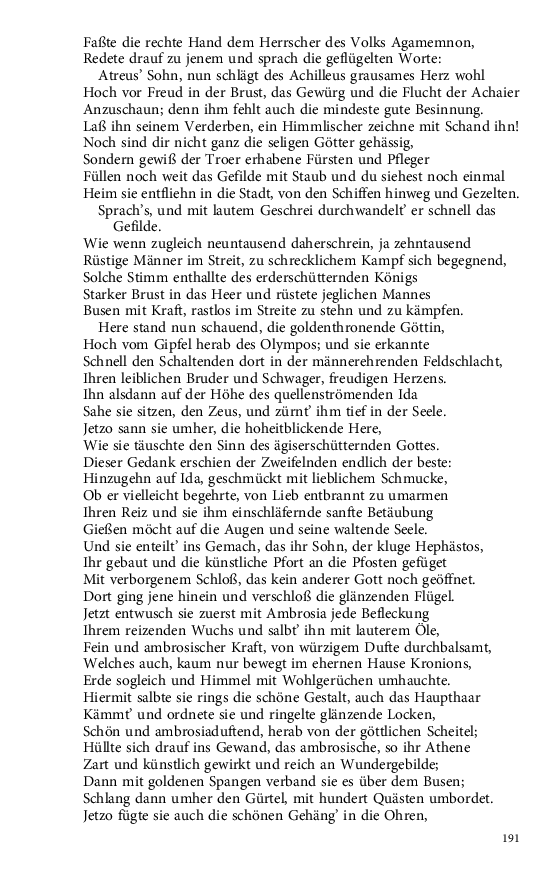 Faßte die rechte Hand dem Herrscher des Volks Agamemnon,
Redete drauf zu jenem und sprach die geflügelten Worte:
Atreus' Sohn, nun schlägt des Achilleus grausames Herz wohl
Hoch vor Freud in der Brust, das Gewürg und die Flucht der Achaier
Anzuschaun; denn ihm fehlt auch die mindeste gute Besinnung.
Laß ihn seinem Verderben, ein Himmlischer zeichne mit Schand ihn!
Noch sind dir nicht ganz die seligen Götter gehässig,
Sondern gewiß der Troer erhabene Fürsten und Pfleger
Füllen noch weit das Gefilde mit Staub und du siehest noch einmal
Heim sie entfliehn in die Stadt, von den Schiffen hinweg und Gezelten.
Sprach's, und mit lautem Geschrei durchwandelt' er schnell das Gefilde.
Wie wenn zugleich neuntausend daherschrein, ja zehntausend
Rüstige Männer im Streit, zu schrecklichem Kampf sich begegnend,
Solche Stimm enthallte des erderschütternden Königs
Starker Brust in das Heer und rüstete jeglichen Mannes
Busen mit Kraft, rastlos im Streite zu stehn und zu kämpfen.
Here stand nun schauend, die goldenthronende Göttin,
Hoch vom Gipfel herab des Olympos; und sie erkannte
Schnell den Schaltenden dort in der männerehrenden Feldschlacht,
Ihren leiblichen Bruder und Schwager, freudigen Herzens.
Ihn alsdann auf der Höhe des quellenströmenden Ida
Sahe sie sitzen, den Zeus, und zürnt' ihm tief in der Seele.
Jetzo sann sie umher, die hoheitblickende Here,
Wie sie täuschte den Sinn des ägiserschütternden Gottes.
Dieser Gedank erschien der Zweifelnden endlich der beste:
Hinzugehn auf Ida, geschmückt mit lieblichem Schmucke,
Ob er vielleicht begehrte, von Lieb entbrannt zu umarmen
Ihren Reiz und sie ihm einschläfernde sanfte Betäubung
Gießen möcht auf die Augen und seine waltende Seele.
Und sie enteilt' ins Gemach, das ihr Sohn, der kluge Hephästos,
Ihr gebaut und die künstliche Pfort an die Pfosten gefüget
Mit verborgenem Schloß, das kein anderer Gott noch geöffnet.
Dort ging jene hinein und verschloß die glänzenden Flügel.
Jetzt entwusch sie zuerst mit Ambrosia jede Befleckung
Ihrem reizenden Wuchs und salbt' ihn mit lauterem Öle,
Fein und ambrosischer Kraft, von würzigem Dufte durchbalsamt,
Welches auch, kaum nur bewegt im ehernen Hause Kronions,
Erde sogleich und Himmel mit Wohlgerüchen umhauchte.
Hiermit salbte sie rings die schöne Gestalt, auch das Haupthaar
Kämmt' und ordnete sie und ringelte glänzende Locken,
Schön und ambrosiaduftend, herab von der göttlichen Scheitel;
Hüllte sich drauf ins Gewand, das ambrosische, so ihr Athene
Zart und künstlich gewirkt und reich an Wundergebilde;
Dann mit goldenen Spangen verband sie es über dem Busen;
Schlang dann umher den Gürtel, mit hundert Quästen umbordet.
Jetzo fügte sie auch die schönen Gehäng' in die Ohren,

191